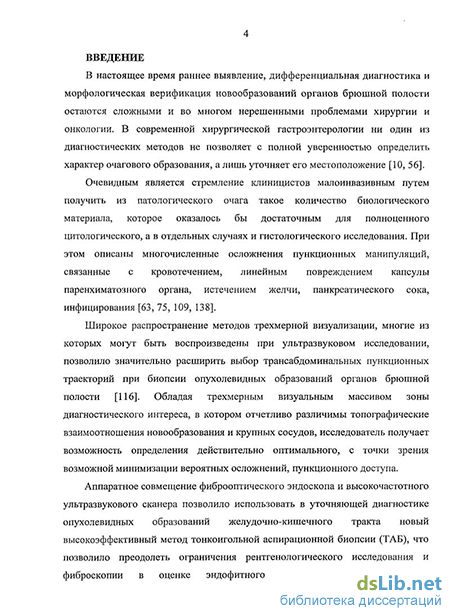 4

ВВЕДЕНИЕ

В настоящее время раннее выявление, дифференциальная диагностика и морфологическая верификация новообразований органов брюшной полости остаются сложными и во многом нерешенными проблемами хирургии и онкологии. В современной хирургической гастроэнтерологии ни один из диагностических методов не позволяет с полной уверенностью определить характер очагового образования, а лишь уточняет его местоположение [10, 56].

Очевидным является стремление клиницистов малоинвазивным путем получить из патологического очага такое количество биологического материала, которое оказалось бы достаточным для полноценного цитологического, а в отдельных случаях и гистологического исследования. При этом описаны многочисленные осложнения пункционных манипуляций, связанные с кровотечением, линейным повреждением капсулы паренхиматозного органа, истечением желчи, панкреатического сока, инфицирования [63, 75, 109, 138].

Широкое распространение методов трехмерной визуализации, многие из которых могут быть воспроизведены при ультразвуковом исследовании, позволило значительно расширить выбор трансабдоминальных пункционных траекторий при биопсии опухолевидных образований органов брюшной полости [116]. Обладая трехмерным визуальным массивом зоны диагностического интереса, в котором отчетливо различимы топографические взаимоотношения новообразования и крупных сосудов, исследователь получает возможность определения действительно оптимального, с точки зрения возможной минимизации вероятных осложнений, пункционного доступа.

Аппаратное совмещение фиброоптического эндоскопа и высокочастотного ультразвукового сканера позволило использовать в уточняющей диагностике опухолевидных образований желудочно-кишечного тракта новый высокоэффективный метод тонкоигольной аспирационной биопсии (ТАБ), что позволило преодолеть ограничения рентгенологического исследования и фиброскопии в оценке эндофитного

dsLib.net
библиотека диссертаций